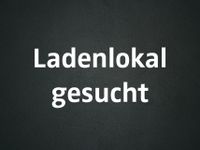 Ladenlokal gesucht